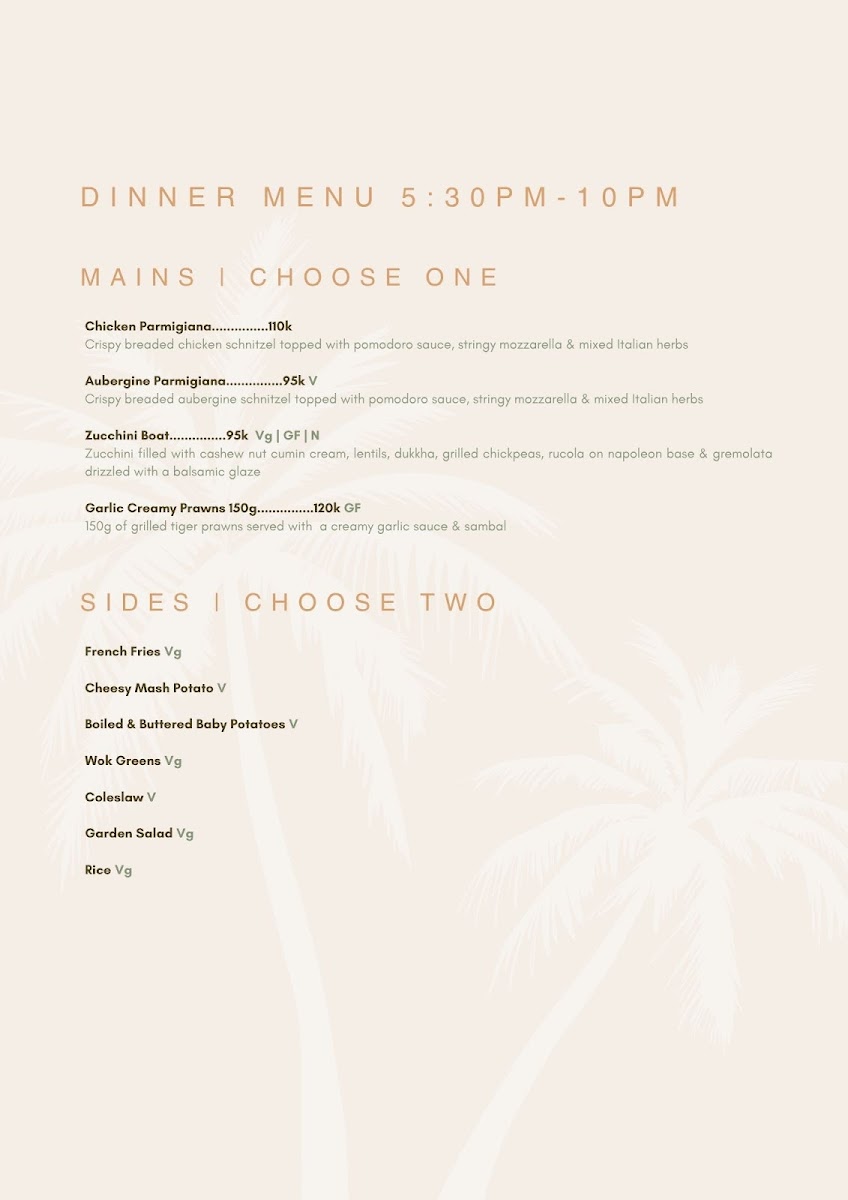 DINNER MENU 5:30PM-10PM

MAINS | CHOOSE ONE

Chicken Parmigiana...............110k
Crispy breaded chicken schnitzel topped with pomodoro sauce, stringy mozzarella & mixed Italian herbs

Aubergine Parmigiana...............95k V
Crispy breaded aubergine schnitzel topped with pomodoro sauce, stringy mozzarella & mixed Italian herbs

Zucchini Boat...............95k Vg | GF | N
Zucchini filled with cashew nut cumin cream, lentils, dukkha, grilled chickpeas, rucola on napoleon base & gremolata drizzled with a balsamic glaze

Garlic Creamy Prawns 150g...............120k GF
150g of grilled tiger prawns served with a creamy garlic sauce & sambal

SIDES | CHOOSE TWO

French Fries Vg

Cheesy Mash Potato V

Boiled & Buttered Baby Potatoes V

Wok Greens Vg

Coleslaw V

Garden Salad Vg

Rice Vg